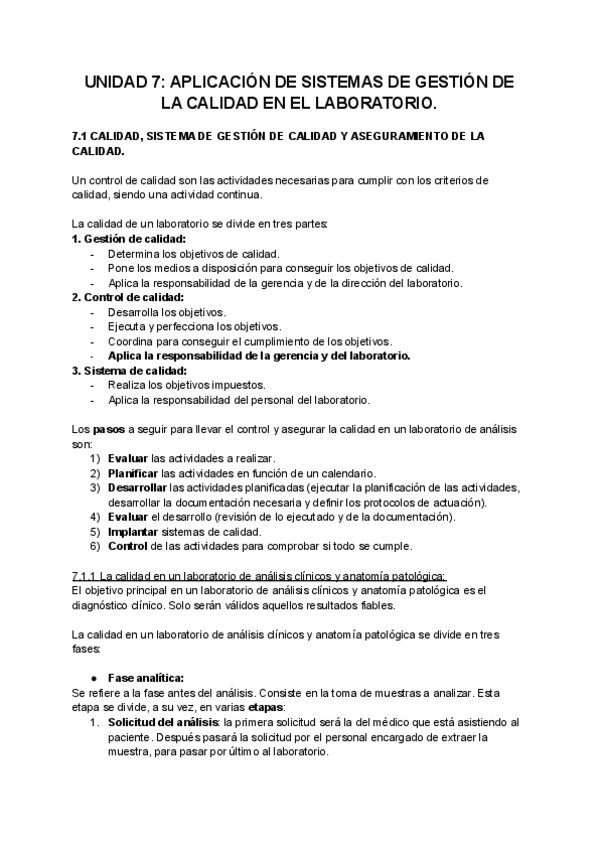 UNIDAD 7: APLICACIÓN DE SISTEMAS DE GESTIÓN DE LA CALIDAD EN EL LABORATORIO.

7.1 CALIDAD, SISTEMA DE GESTIÓN DE CALIDAD Y ASEGURAMIENTO DE LA CALIDAD.

Un control de calidad son las actividades necesarias para cumplir con los criterios de calidad, siendo una actividad continua.

La calidad de un laboratorio se divide en tres partes:
1. Gestión de calidad:
- Determina los objetivos de calidad.
- Pone los medios a disposición para conseguir los objetivos de calidad.
- Aplica la responsabilidad de la gerencia y de la dirección del laboratorio.
2. Control de calidad:
- Desarrolla los objetivos.
- Ejecuta y perfecciona los objetivos.
- Coordina para conseguir el cumplimiento de los objetivos.
- Aplica la responsabilidad de la gerencia y del laboratorio.
3. Sistema de calidad:
- Realiza los objetivos impuestos.
- Aplica la responsabilidad del personal del laboratorio.

Los pasos a seguir para llevar el control y asegurar la calidad en un laboratorio de análisis son:
1) Evaluar las actividades a realizar.
2) Planificar las actividades en función de un calendario.
3) Desarrollar las actividades planificadas (ejecutar la planificación de las actividades, desarrollar la documentación necesaria y definir los protocolos de actuación).
4) Evaluar el desarrollo (revisión de lo ejecutado y de la documentación).
5) Implantar sistemas de calidad.
6) Control de las actividades para comprobar si todo se cumple.

7.1.1 La calidad en un laboratorio de análisis clínicos y anatomía patológica:
El objetivo principal en un laboratorio de análisis clínicos y anatomía patológica es el diagnóstico clínico. Solo serán válidos aquellos resultados fiables.

La calidad en un laboratorio de análisis clínicos y anatomía patológica se divide en tres fases:

● Fase analítica:
Se refiere a la fase antes del análisis. Consiste en la toma de muestras a analizar. Esta etapa se divide, a su vez, en varias etapas:
1. Solicitud del análisis: la primera solicitud será la del médico que está asistiendo al paciente. Después pasará la solicitud por el personal encargado de extraer la muestra, para pasar por último al laboratorio.